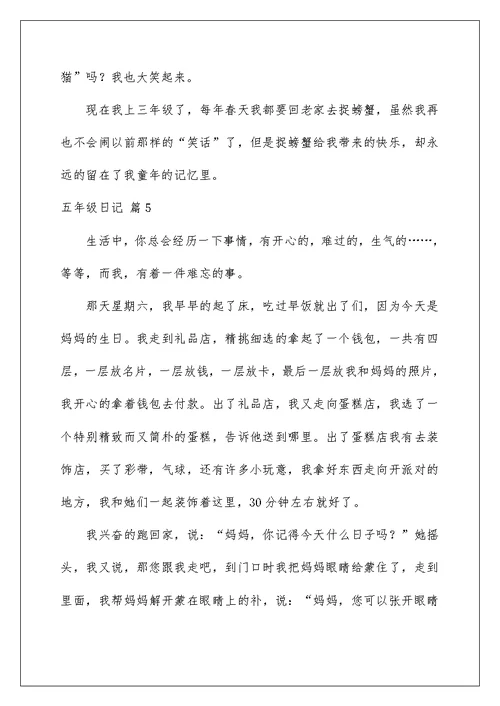 猫”吗？我也大笑起来。

现在我上三年级了，每年春天我都要回老家去捉螃蟹，虽然我再也不会闹以前那样的“笑话”了，但是捉螃蟹给我带来的快乐，却永远的留在了我童年的记忆里。

五年级日记 篇5

生活中，你总会经历一下事情，有开心的，难过的，生气的……，等等，而我，有着一件难忘的事。

那天星期六，我早早的起了床，吃过早饭就出了们，因为今天是妈妈的生日。我走到礼品店，精挑细选的拿起了一个钱包，一共有四层，一层放名片，一层放钱，一层放卡，最后一层放我和妈妈的照片，我开心的拿着钱包去付款。出了礼品店，我又走向蛋糕店，我选了一个特别精致而又简朴的蛋糕，告诉他送到哪里。出了蛋糕店我有去装饰店，买了彩带，气球，还有许多小玩意，我拿好东西走向开派对的地方，我和她们一起装饰着这里，30分钟左右就好了。

我兴奋的跑回家，说：“妈妈，你记得今天什么日子吗？”她摇头，我又说，那您跟我走吧，到门口时我把妈妈眼睛给蒙住了，走到里面，我帮妈妈解开蒙在眼睛上的补，说：“妈妈，您可以张开眼睛